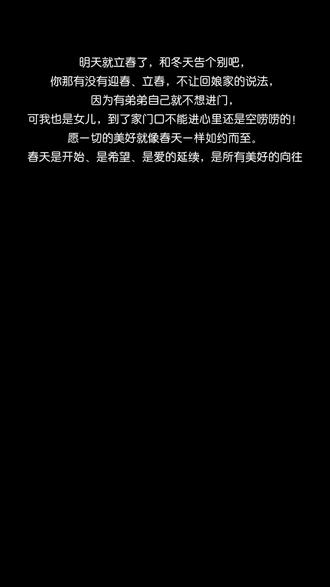 明天就立春了，和冬天告个别吧，
你那有没有迎春、立春，不让回娘家的说法，
因为有弟弟自己就不想进门，
可我也是女儿，到了家门口不能进心里还是空唠唠的！
愿一切的美好就像春天一样如约而至。
春天是开始、是希望、是爱的延续，是所有美好的向往